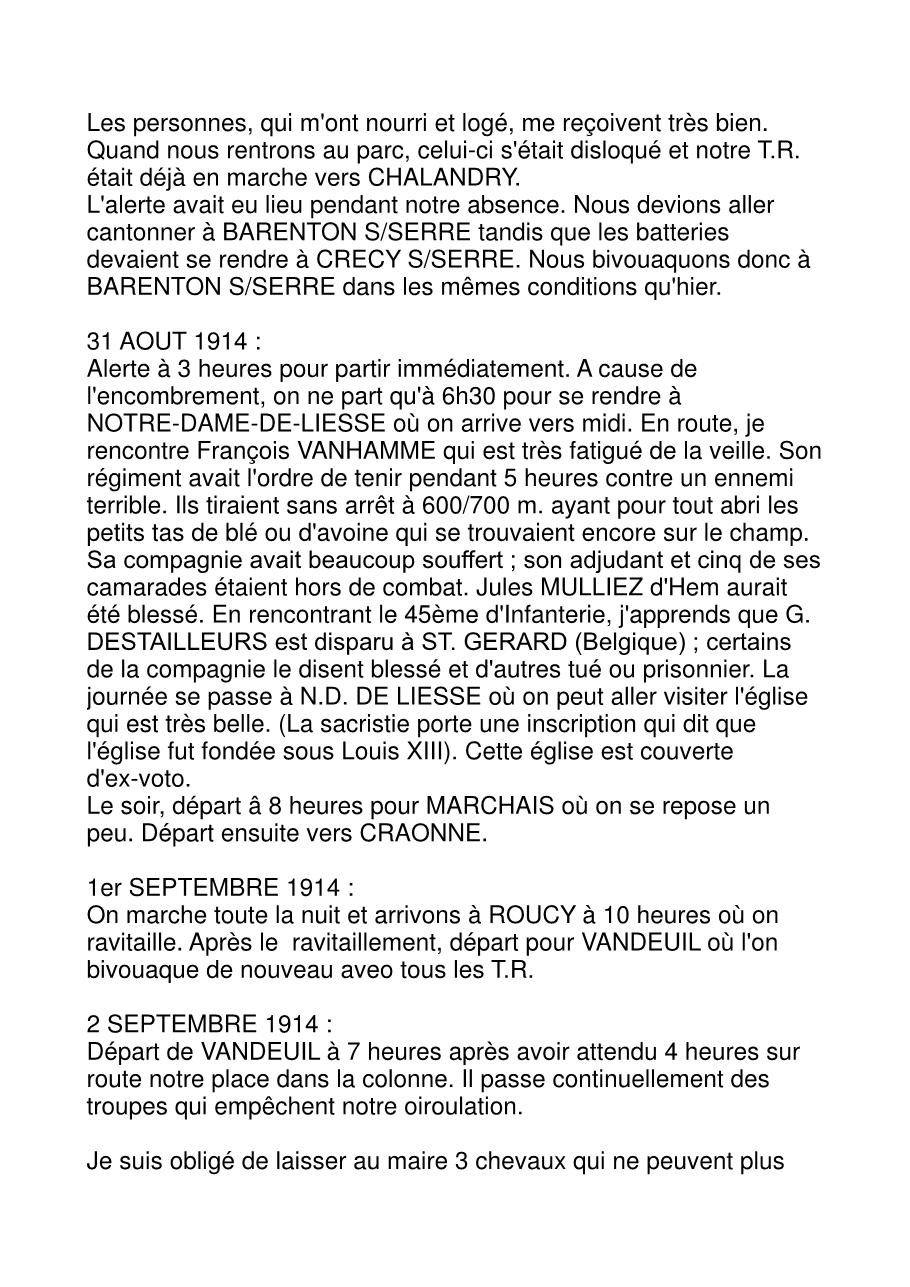 Les personnes, qui m'ont nourri et logé, me reçoivent très bien. Quand nous rentrons au parc, celui-ci s'était disloqué et notre T.R. était déjà en marche vers CHALANDRY.
L'alerte avait eu lieu pendant notre absence. Nous devions aller cantonner à BARENTON S/SERRE tandis que les batteries devaient se rendre à CRECY S/SERRE. Nous bivouaquons donc à BARENTON S/SERRE dans les mêmes conditions qu'hier.

31 AOUT 1914 :
Alerte à 3 heures pour partir immédiatement. A cause de l'encombrement, on ne part qu'à 6h30 pour se rendre à NOTRE-DAME-DE-LIESSE où on arrive vers midi. En route, je rencontre François VANHAMME qui est très fatigué de la veille. Son régiment avait l'ordre de tenir pendant 5 heures contre un ennemi terrible. Ils tiraient sans arrêt à 600/700 m. ayant pour tout abri les petits tas de blé ou d'avoine qui se trouvaient encore sur le champ. Sa compagnie avait beaucoup souffert ; son adjudant et cinq de ses camarades étaient hors de combat. Jules MULLIEZ d'Hem aurait été blessé. En rencontrant le 45ème d'Infanterie, j'apprends que G. DESTAILLEURS est disparu à ST. GERARD (Belgique) ; certains de la compagnie le disent blessé et d'autres tué ou prisonnier. La journée se passe à N.D. DE LIESSE où on peut aller visiter l'église qui est très belle. (La sacristie porte une inscription qui dit que l'église fut fondée sous Louis XIII). Cette église est couverte d'ex-voto.
Le soir, départ â 8 heures pour MARCHAIS où on se repose un peu. Départ ensuite vers CRAONNE.

1er SEPTEMBRE 1914 :
On marche toute la nuit et arrivons à ROUCY à 10 heures où on ravitaille. Après le ravitaillement, départ pour VANDEUIL où l'on bivouaque de nouveau aveo tous les T.R.

2 SEPTEMBRE 1914 :
Départ de VANDEUIL à 7 heures après avoir attendu 4 heures sur route notre place dans la colonne. Il passe continuellement des troupes qui empêchent notre oiroulation.

Je suis obligé de laisser au maire 3 chevaux qui ne peuvent plus